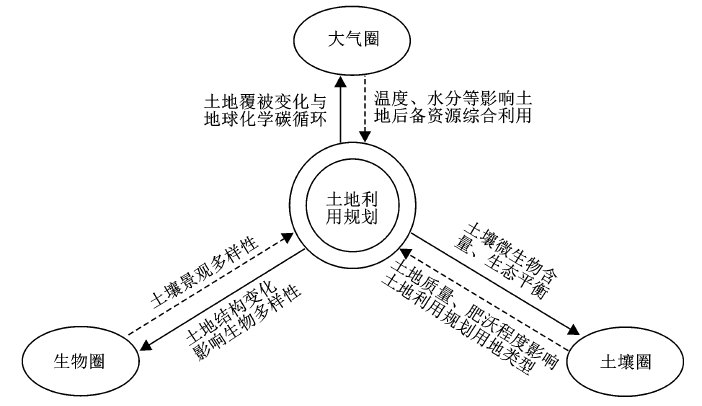 大气圈

土地覆被变化与地球化学碳循环

温度、水分等影响土地后备资源综合利用

土地利用规划

土壤景观多样性

土地结构变化影响生物多样性

土壤微生物含量、生态平衡

土地质量、肥沃程度影响土地利用规划用地类型

生物圈

土壤圈